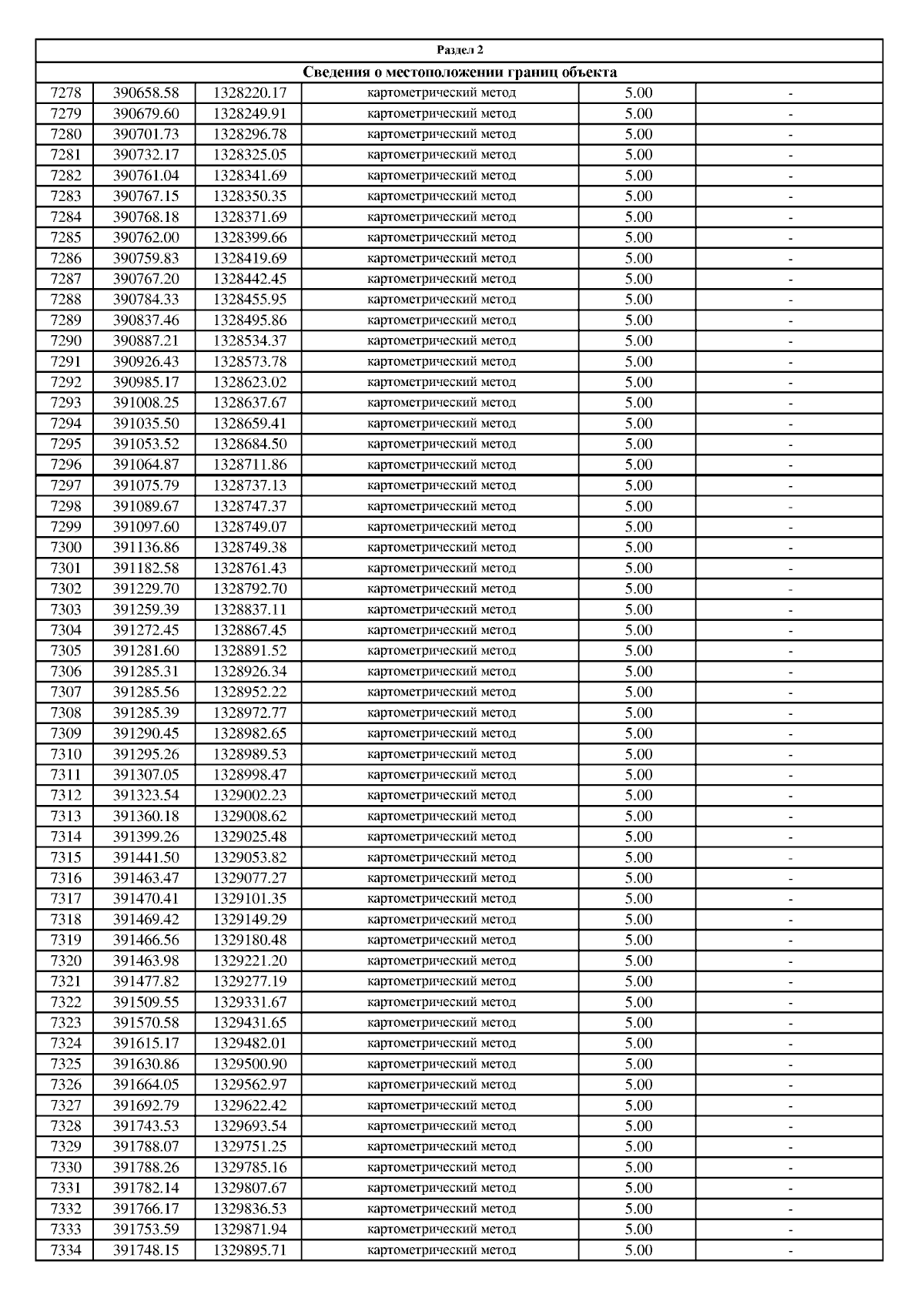 Раздел 2

Сведения о местоположении границ объекта

| | | | | | |
|---|---|---|---|---|---|
| 7278 | 390658.58 | 1328220.17 | картометрический метод | 5.00 | - |
| 7279 | 390679.60 | 1328249.91 | картометрический метод | 5.00 | - |
| 7280 | 390701.73 | 1328296.78 | картометрический метод | 5.00 | - |
| 7281 | 390732.17 | 1328325.05 | картометрический метод | 5.00 | - |
| 7282 | 390761.04 | 1328341.69 | картометрический метод | 5.00 | - |
| 7283 | 390767.15 | 1328350.35 | картометрический метод | 5.00 | - |
| 7284 | 390768.18 | 1328371.69 | картометрический метод | 5.00 | - |
| 7285 | 390762.00 | 1328399.66 | картометрический метод | 5.00 | - |
| 7286 | 390759.83 | 1328419.69 | картометрический метод | 5.00 | - |
| 7287 | 390767.20 | 1328442.45 | картометрический метод | 5.00 | - |
| 7288 | 390784.33 | 1328455.95 | картометрический метод | 5.00 | - |
| 7289 | 390837.46 | 1328495.86 | картометрический метод | 5.00 | - |
| 7290 | 390887.21 | 1328534.37 | картометрический метод | 5.00 | - |
| 7291 | 390926.43 | 1328573.78 | картометрический метод | 5.00 | - |
| 7292 | 390985.17 | 1328623.02 | картометрический метод | 5.00 | - |
| 7293 | 391008.25 | 1328637.67 | картометрический метод | 5.00 | - |
| 7294 | 391035.50 | 1328659.41 | картометрический метод | 5.00 | - |
| 7295 | 391053.52 | 1328684.50 | картометрический метод | 5.00 | - |
| 7296 | 391064.87 | 1328711.86 | картометрический метод | 5.00 | - |
| 7297 | 391075.79 | 1328737.13 | картометрический метод | 5.00 | - |
| 7298 | 391089.67 | 1328747.37 | картометрический метод | 5.00 | - |
| 7299 | 391097.60 | 1328749.07 | картометрический метод | 5.00 | - |
| 7300 | 391136.86 | 1328749.38 | картометрический метод | 5.00 | - |
| 7301 | 391182.58 | 1328761.43 | картометрический метод | 5.00 | - |
| 7302 | 391229.70 | 1328792.70 | картометрический метод | 5.00 | - |
| 7303 | 391259.39 | 1328837.11 | картометрический метод | 5.00 | - |
| 7304 | 391272.45 | 1328867.45 | картометрический метод | 5.00 | - |
| 7305 | 391281.60 | 1328891.52 | картометрический метод | 5.00 | - |
| 7306 | 391285.31 | 1328926.34 | картометрический метод | 5.00 | - |
| 7307 | 391285.56 | 1328952.22 | картометрический метод | 5.00 | - |
| 7308 | 391285.39 | 1328972.77 | картометрический метод | 5.00 | - |
| 7309 | 391290.45 | 1328982.65 | картометрический метод | 5.00 | - |
| 7310 | 391295.26 | 1328989.53 | картометрический метод | 5.00 | - |
| 7311 | 391307.05 | 1328998.47 | картометрический метод | 5.00 | - |
| 7312 | 391323.54 | 1329002.23 | картометрический метод | 5.00 | - |
| 7313 | 391360.18 | 1329008.62 | картометрический метод | 5.00 | - |
| 7314 | 391399.26 | 1329025.48 | картометрический метод | 5.00 | - |
| 7315 | 391441.50 | 1329053.82 | картометрический метод | 5.00 | - |
| 7316 | 391463.47 | 1329077.27 | картометрический метод | 5.00 | - |
| 7317 | 391470.41 | 1329101.35 | картометрический метод | 5.00 | - |
| 7318 | 391469.42 | 1329149.29 | картометрический метод | 5.00 | - |
| 7319 | 391466.56 | 1329180.48 | картометрический метод | 5.00 | - |
| 7320 | 391463.98 | 1329221.20 | картометрический метод | 5.00 | - |
| 7321 | 391477.82 | 1329277.19 | картометрический метод | 5.00 | - |
| 7322 | 391509.55 | 1329331.67 | картометрический метод | 5.00 | - |
| 7323 | 391570.58 | 1329431.65 | картометрический метод | 5.00 | - |
| 7324 | 391615.17 | 1329482.01 | картометрический метод | 5.00 | - |
| 7325 | 391630.86 | 1329500.90 | картометрический метод | 5.00 | - |
| 7326 | 391664.05 | 1329562.97 | картометрический метод | 5.00 | - |
| 7327 | 391692.79 | 1329622.42 | картометрический метод | 5.00 | - |
| 7328 | 391743.53 | 1329693.54 | картометрический метод | 5.00 | - |
| 7329 | 391788.07 | 1329751.25 | картометрический метод | 5.00 | - |
| 7330 | 391788.26 | 1329785.16 | картометрический метод | 5.00 | - |
| 7331 | 391782.14 | 1329807.67 | картометрический метод | 5.00 | - |
| 7332 | 391766.17 | 1329836.53 | картометрический метод | 5.00 | - |
| 7333 | 391753.59 | 1329871.94 | картометрический метод | 5.00 | - |
| 7334 | 391748.15 | 1329895.71 | картометрический метод | 5.00 | - |